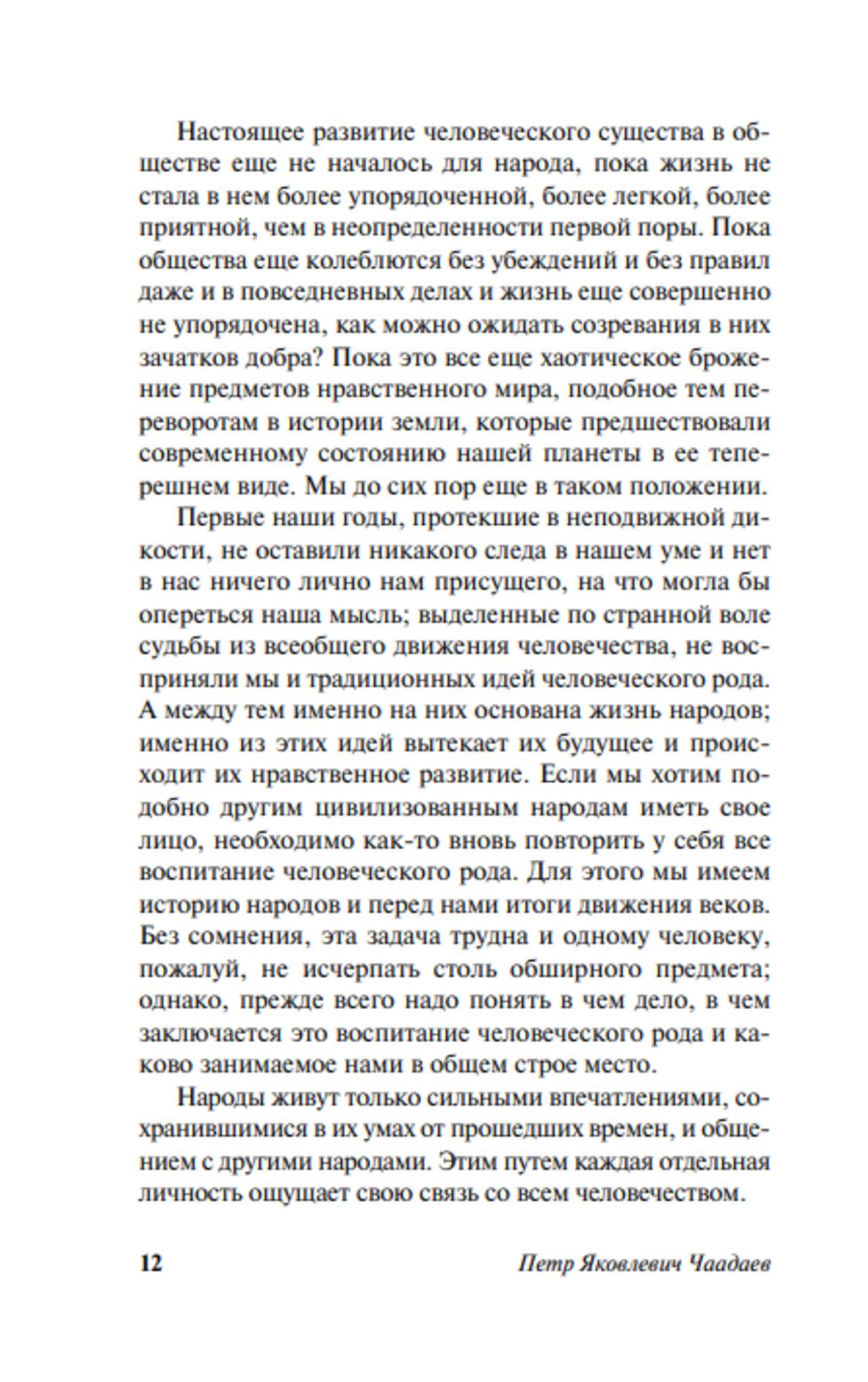 Настоящее развитие человеческого существа в обществе еще не началось для народа, пока жизнь не стала в нем более упорядоченной, более легкой, более приятной, чем в неопределенности первой поры. Пока общества еще колеблются без убеждений и без правил даже и в повседневных делах и жизнь еще совершенно не упорядочена, как можно ожидать созревания в них зачатков добра? Пока это все еще хаотическое брожение предметов нравственного мира, подобное тем переворотам в истории земли, которые предшествовали современному состоянию нашей планеты в ее теперешнем виде. Мы до сих пор еще в таком положении.

Первые наши годы, протекшие в неподвижной дикости, не оставили никакого следа в нашем уме и нет в нас ничего лично нам присущего, на что могла бы опереться наша мысль; выделенные по странной воле судьбы из всеобщего движения человечества, не восприняли мы и традиционных идей человеческого рода. А между тем именно на них основана жизнь народов; именно из этих идей вытекает их будущее и происходит их нравственное развитие. Если мы хотим подобно другим цивилизованным народам иметь свое лицо, необходимо как-то вновь повторить у себя все воспитание человеческого рода. Для этого мы имеем историю народов и перед нами итоги движения веков. Без сомнения, эта задача трудна и одному человеку, пожалуй, не исчерпать столь обширного предмета; однако, прежде всего надо понять в чем дело, в чем заключается это воспитание человеческого рода и каково занимаемое нами в общем строе место.

Народы живут только сильными впечатлениями, сохранившимися в их умах от прошедших времен, и общением с другими народами. Этим путем каждая отдельная личность ощущает свою связь со всем человечеством.

12 Петр Яковлевич Чаадаев